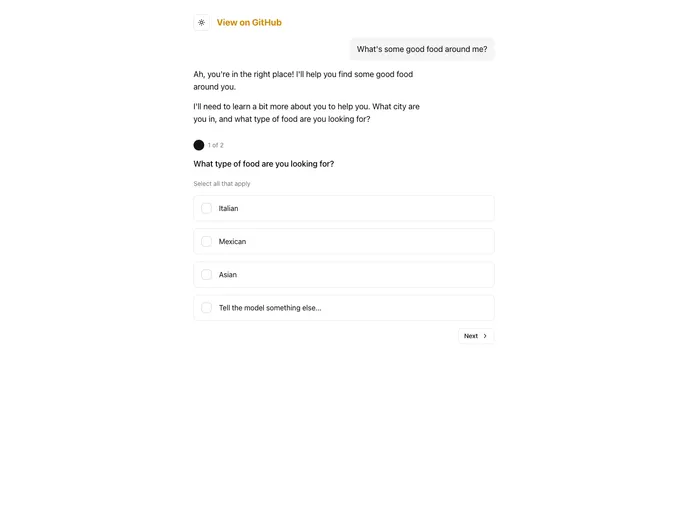 View on GitHub

What's some good food around me?

Ah, you're in the right place! I'll help you find some good food around you.

I'll need to learn a bit more about you to help you. What city are you in, and what type of food are you looking for?

1 of 2

What type of food are you looking for?

Select all that apply

Italian

Mexican

Asian

Tell the model something else...

Next